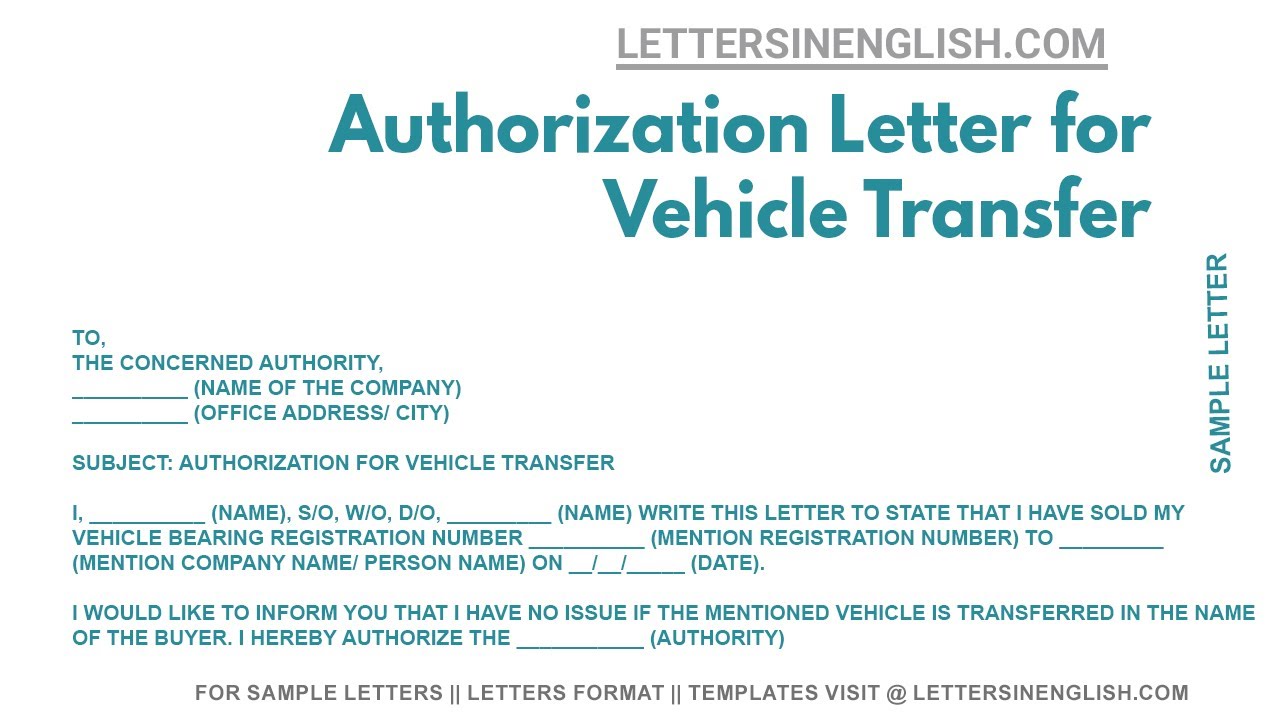 LETTERSINENGLISH.COM

Authorization Letter for Vehicle Transfer

SAMPLE LETTER

TO,
THE CONCERNED AUTHORITY,
__________ (NAME OF THE COMPANY)
__________ (OFFICE ADDRESS/ CITY)

SUBJECT: AUTHORIZATION FOR VEHICLE TRANSFER

I, __________ (NAME), S/O, W/O, D/O, _________ (NAME) WRITE THIS LETTER TO STATE THAT I HAVE SOLD MY VEHICLE BEARING REGISTRATION NUMBER __________ (MENTION REGISTRATION NUMBER) TO _________ (MENTION COMPANY NAME/ PERSON NAME) ON __/__/_____ (DATE).

I WOULD LIKE TO INFORM YOU THAT I HAVE NO ISSUE IF THE MENTIONED VEHICLE IS TRANSFERRED IN THE NAME OF THE BUYER. I HEREBY AUTHORIZE THE ___________ (AUTHORITY)

FOR SAMPLE LETTERS || LETTERS FORMAT || TEMPLATES VISIT @ LETTERSINENGLISH.COM